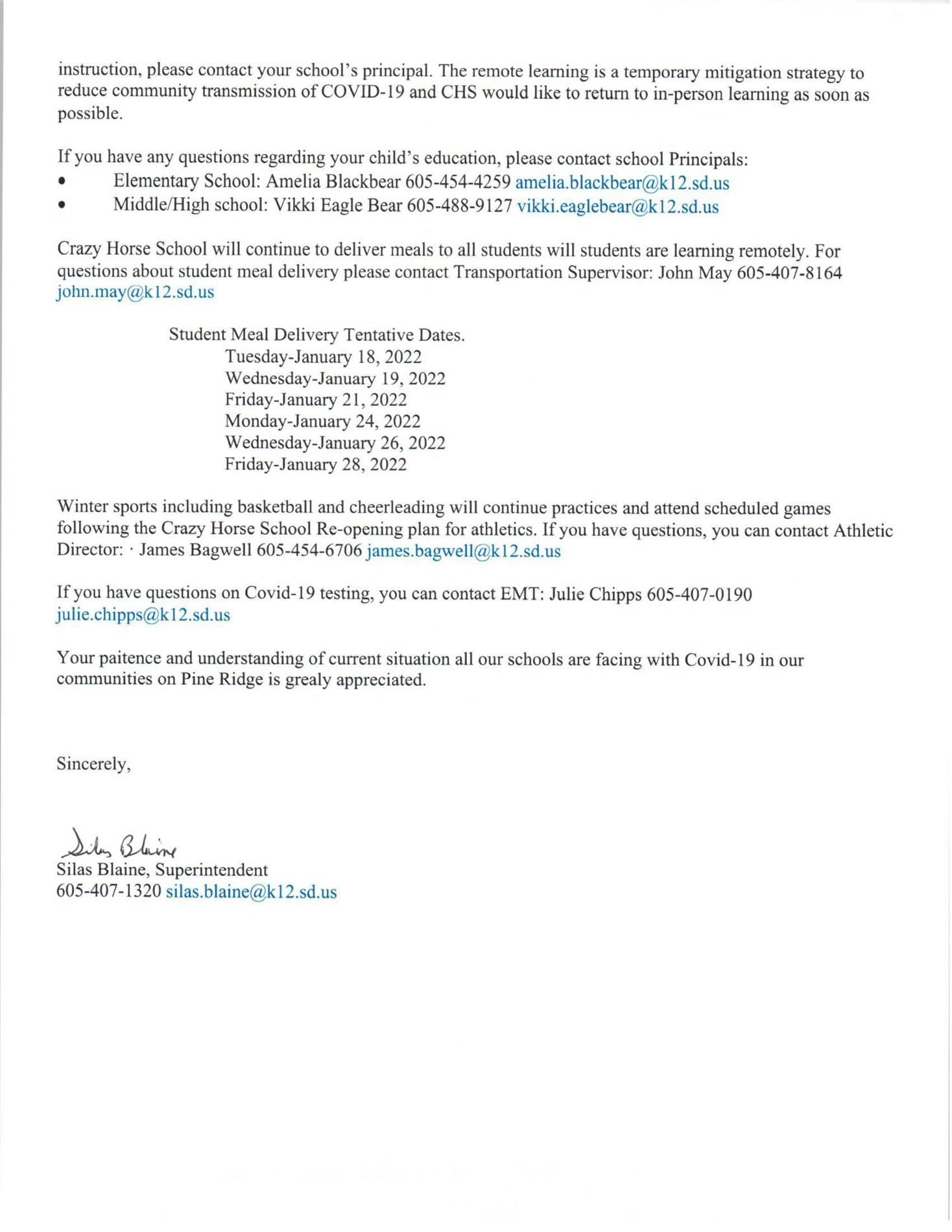 instruction, please contact your school's principal. The remote learning is a temporary mitigation strategy to reduce community transmission of COVID-19 and CHS would like to return to in-person learning as soon as possible.

If you have any questions regarding your child's education, please contact school Principals:
• Elementary School: Amelia Blackbear 605-454-4259 amelia.blackbear@k12.sd.us
• Middle/High school: Vikki Eagle Bear 605-488-9127 vikki.eaglebear@k12.sd.us

Crazy Horse School will continue to deliver meals to all students will students are learning remotely. For questions about student meal delivery please contact Transportation Supervisor: John May 605-407-8164 john.may@k12.sd.us

Student Meal Delivery Tentative Dates.
Tuesday-January 18, 2022
Wednesday-January 19, 2022
Friday-January 21, 2022
Monday-January 24, 2022
Wednesday-January 26, 2022
Friday-January 28, 2022

Winter sports including basketball and cheerleading will continue practices and attend scheduled games following the Crazy Horse School Re-opening plan for athletics. If you have questions, you can contact Athletic Director: · James Bagwell 605-454-6706 james.bagwell@k12.sd.us

If you have questions on Covid-19 testing, you can contact EMT: Julie Chipps 605-407-0190 julie.chipps@k12.sd.us

Your paitence and understanding of current situation all our schools are facing with Covid-19 in our communities on Pine Ridge is grealy appreciated.

Sincerely,

Silas Blaine
Silas Blaine, Superintendent
605-407-1320 silas.blaine@k12.sd.us